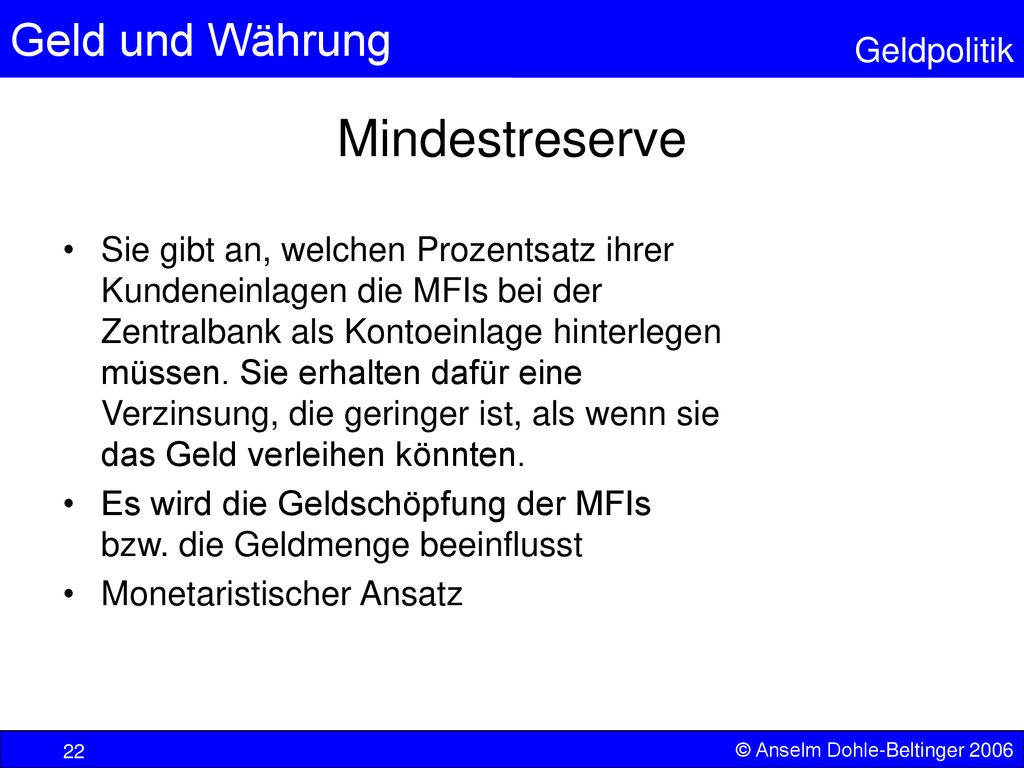 Geld und Währung

Geldpolitik

Mindestreserve

• Sie gibt an, welchen Prozentsatz ihrer Kundeneinlagen die MFIs bei der Zentralbank als Kontoeinlage hinterlegen müssen. Sie erhalten dafür eine Verzinsung, die geringer ist, als wenn sie das Geld verleihen könnten.

• Es wird die Geldschöpfung der MFIs bzw. die Geldmenge beeinflusst

• Monetaristischer Ansatz

22

© Anselm Dohle-Beltinger 2006